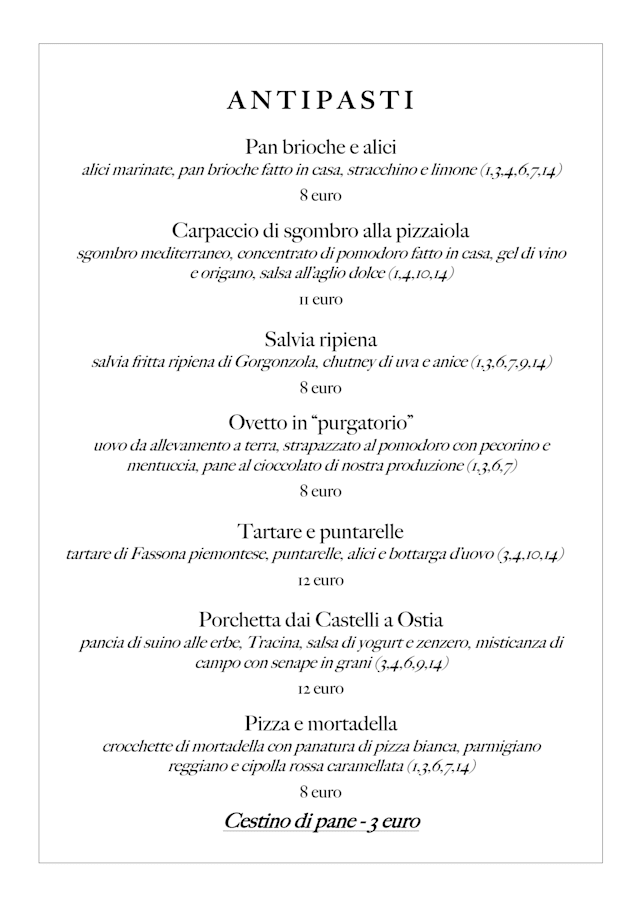 ANTIPASTI

Pan brioche e alici
alici marinate, pan brioche fatto in casa, stracchino e limone (1,3,4,6,7,14)
8 euro

Carpaccio di sgombro alla pizzaiola
sgombro mediterraneo, concentrato di pomodoro fatto in casa, gel di vino e origano, salsa all'aglio dolce (1,4,10,14)
11 euro

Salvia ripiena
salvia fritta ripiena di Gorgonzola, chutney di uva e anice (1,3,6,7,9,14)
8 euro

Ovetto in "purgatorio"
uovo da allevamento a terra, strapazzato al pomodoro con pecorino e mentuccia, pane al cioccolato di nostra produzione (1,3,6,7)
8 euro

Tartare e puntarelle
tartare di Fassona piemontese, puntarelle, alici e bottarga d'uovo (3,4,10,14)
12 euro

Porchetta dai Castelli a Ostia
pancia di suino alle erbe, Tracina, salsa di yogurt e zenzero, misticanza di campo con senape in grani (3,4,6,9,14)
12 euro

Pizza e mortadella
crocchette di mortadella con panatura di pizza bianca, parmigiano reggiano e cipolla rossa caramellata (1,3,6,7,14)
8 euro

Cestino di pane - 3 euro